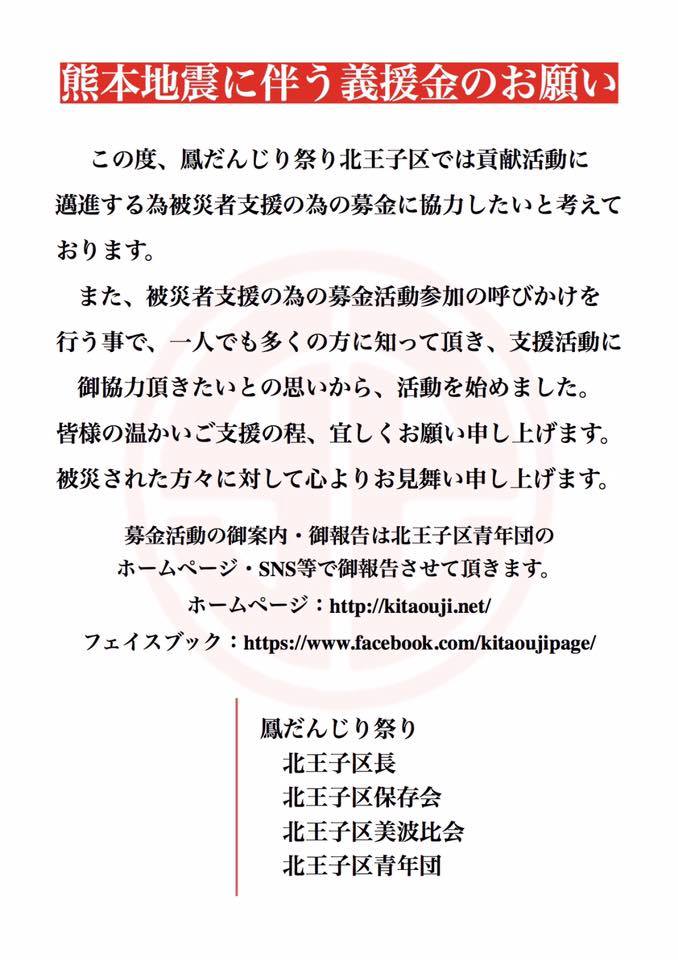 熊本地震に伴う義援金のお願い

この度、鳳だんじり祭り北王子区では貢献活動に邁進する為被災者支援の為の募金に協力したいと考えております。

また、被災者支援の為の募金活動参加の呼びかけを行う事で、一人でも多くの方に知って頂き、支援活動に御協力頂きたいとの思いから、活動を始めました。

皆様の温かいご支援の程、宜しくお願い申し上げます。

被災された方々に対して心よりお見舞い申し上げます。

募金活動の御案内・御報告は北王子区青年団のホームページ・SNS等で御報告させて頂きます。

ホームページ：http://kitaouji.net/

フェイスブック：https://www.facebook.com/kitaoujipage/

鳳だんじり祭り
北王子区長
北王子区保存会
北王子区美波比会
北王子区青年団